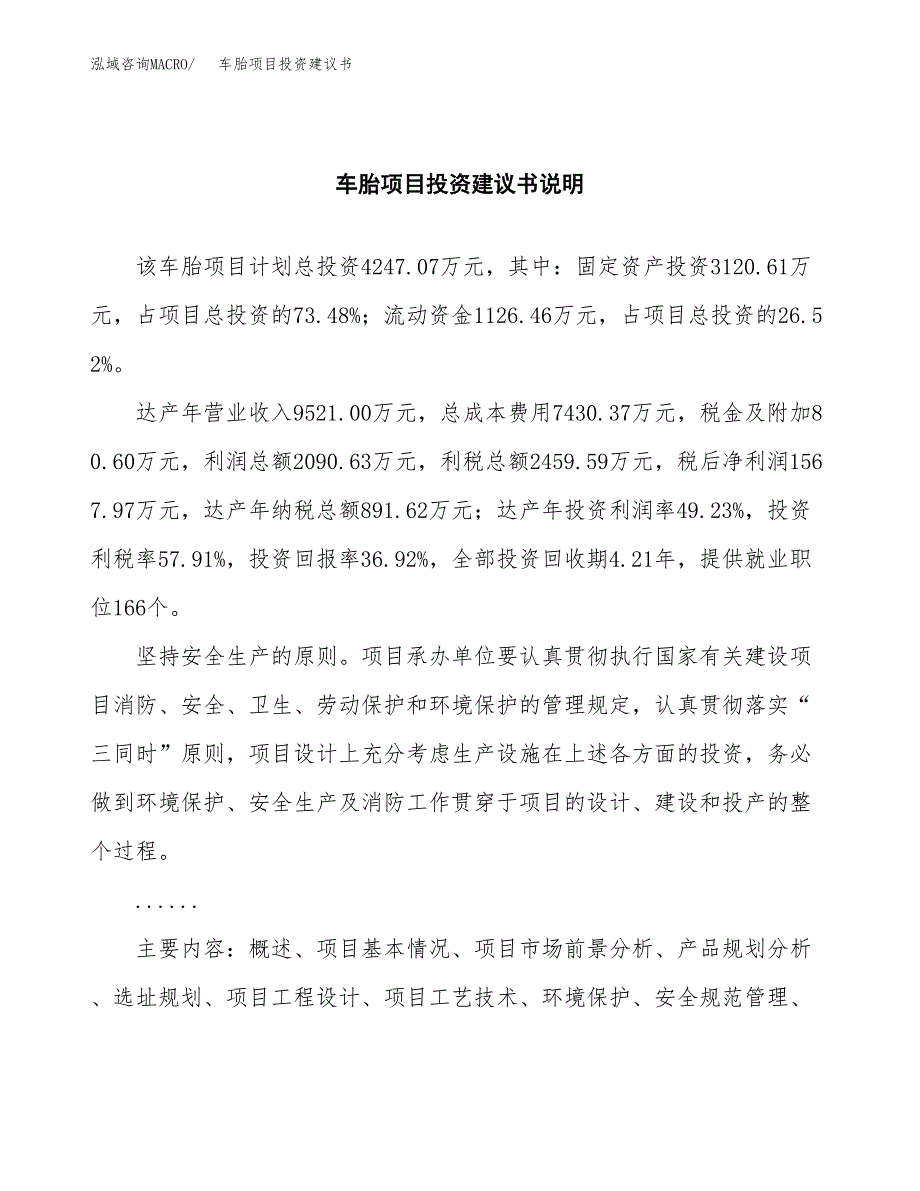 泓域咨询MACRO/　车胎项目投资建议书

车胎项目投资建议书说明

该车胎项目计划总投资4247.07万元，其中：固定资产投资3120.61万元，占项目总投资的73.48%；流动资金1126.46万元，占项目总投资的26.52%。

达产年营业收入9521.00万元，总成本费用7430.37万元，税金及附加80.60万元，利润总额2090.63万元，利税总额2459.59万元，税后净利润1567.97万元，达产年纳税总额891.62万元；达产年投资利润率49.23%，投资利税率57.91%，投资回报率36.92%，全部投资回收期4.21年，提供就业职位166个。

坚持安全生产的原则。项目承办单位要认真贯彻执行国家有关建设项目消防、安全、卫生、劳动保护和环境保护的管理规定，认真贯彻落实“三同时”原则，项目设计上充分考虑生产设施在上述各方面的投资，务必做到环境保护、安全生产及消防工作贯穿于项目的设计、建设和投产的整个过程。

......

主要内容：概述、项目基本情况、项目市场前景分析、产品规划分析、选址规划、项目工程设计、项目工艺技术、环境保护、安全规范管理、